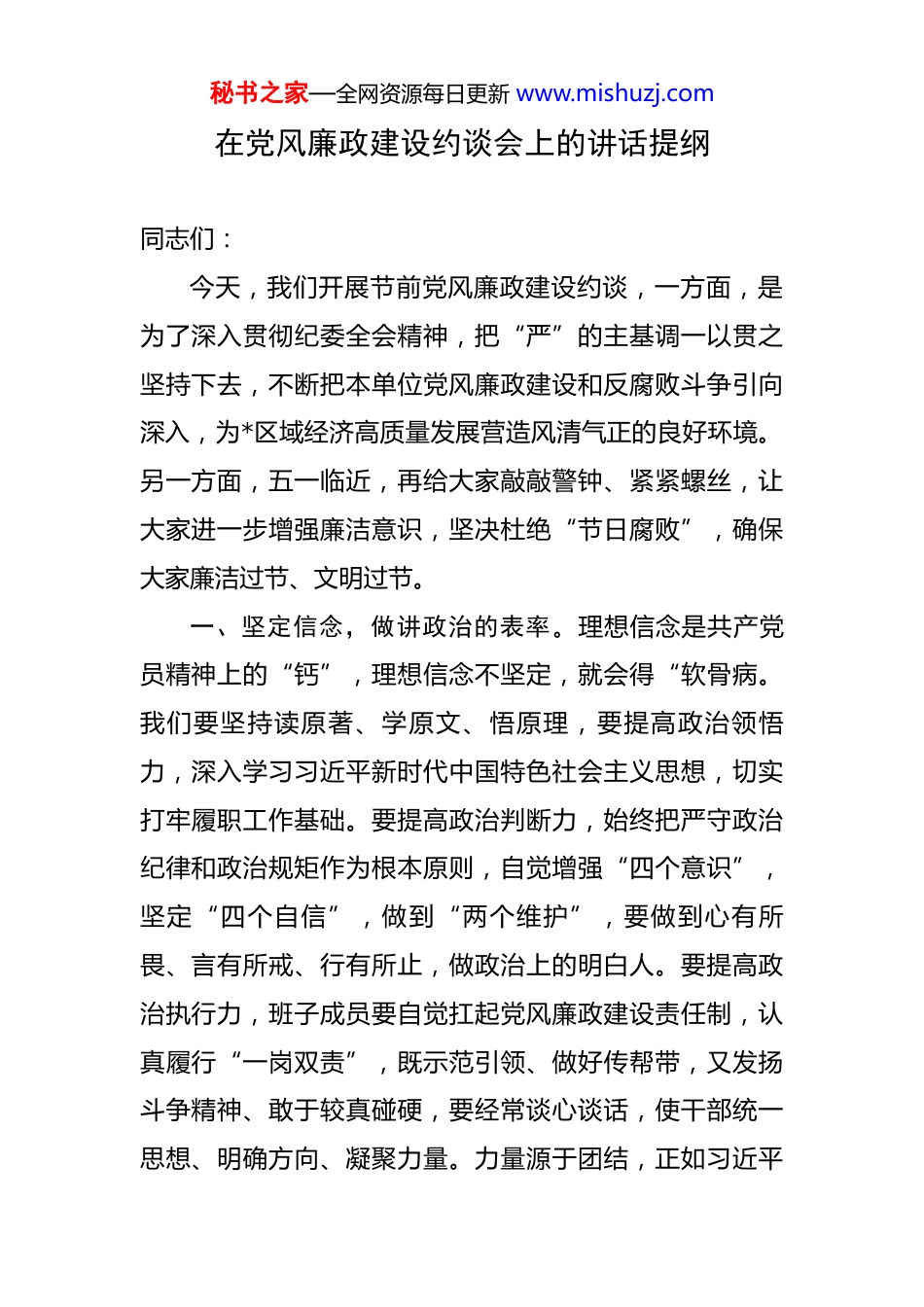 秘书之家—全网资源每日更新 www.mishuzj.com

在党风廉政建设约谈会上的讲话提纲

同志们：

今天，我们开展节前党风廉政建设约谈，一方面，是为了深入贯彻纪委全会精神，把“严”的主基调一以贯之坚持下去，不断把本单位党风廉政建设和反腐败斗争引向深入，为*区域经济高质量发展营造风清气正的良好环境。另一方面，五一临近，再给大家敲敲警钟、紧紧螺丝，让大家进一步增强廉洁意识，坚决杜绝“节日腐败”，确保大家廉洁过节、文明过节。

一、坚定信念，做讲政治的表率。理想信念是共产党员精神上的“钙”，理想信念不坚定，就会得“软骨病。我们要坚持读原著、学原文、悟原理，要提高政治领悟力，深入学习习近平新时代中国特色社会主义思想，切实打牢履职工作基础。要提高政治判断力，始终把严守政治纪律和政治规矩作为根本原则，自觉增强“四个意识”，坚定“四个自信”，做到“两个维护”，要做到心有所畏、言有所戒、行有所止，做政治上的明白人。要提高政治执行力，班子成员要自觉扛起党风廉政建设责任制，认真履行“一岗双责”，既示范引领、做好传帮带，又发扬斗争精神、敢于较真碰硬，要经常谈心谈话，使干部统一思想、明确方向、凝聚力量。力量源于团结，正如习近平